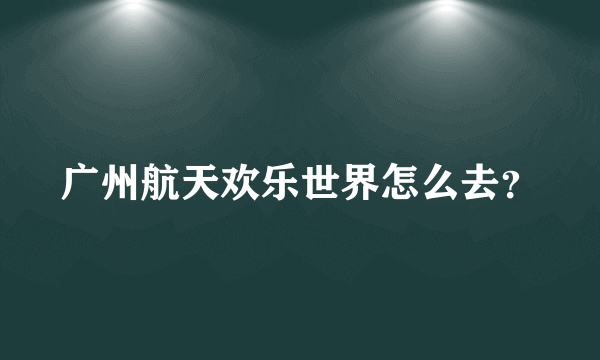 广州航天欢乐世界怎么去?